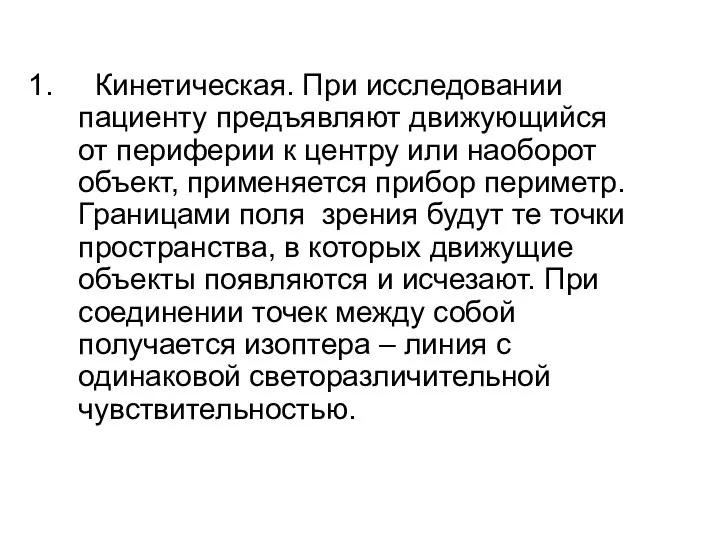 1. Кинетическая. При исследовании пациенту предъявляют движующийся от периферии к центру или наоборот объект, применяется прибор периметр. Границами поля зрения будут те точки пространства, в которых движущие объекты появляются и исчезают. При соединении точек между собой получается изоптера – линия с одинаковой светоразличительной чувствительностью.